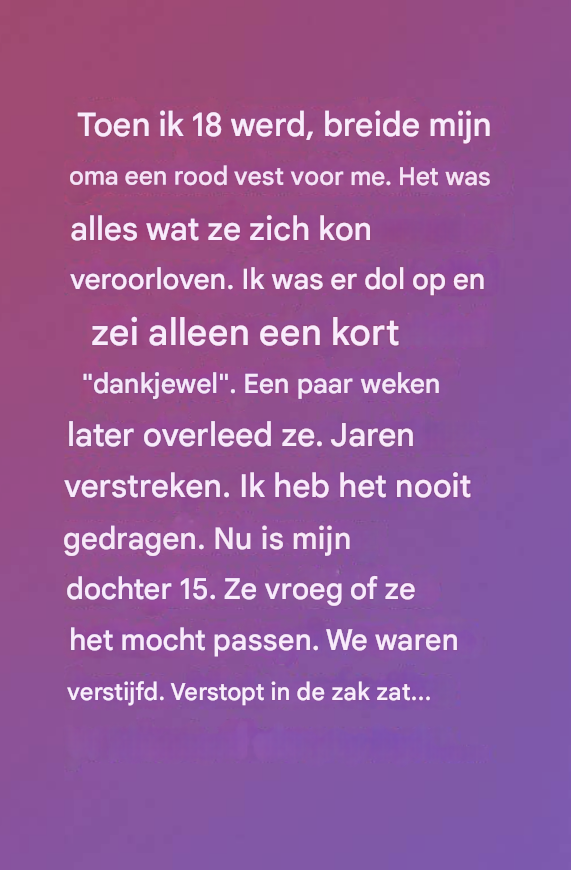 Toen ik 18 werd, breide mijn oma een rood vest voor me. Het was alles wat ze zich kon veroorloven. Ik was er dol op en zei alleen een kort "dankjewel". Een paar weken later overleed ze. Jaren verstreken. Ik heb het nooit gedragen. Nu is mijn dochter 15. Ze vroeg of ze het mocht passen. We waren verstijfd. Verstopt in de zak zat...